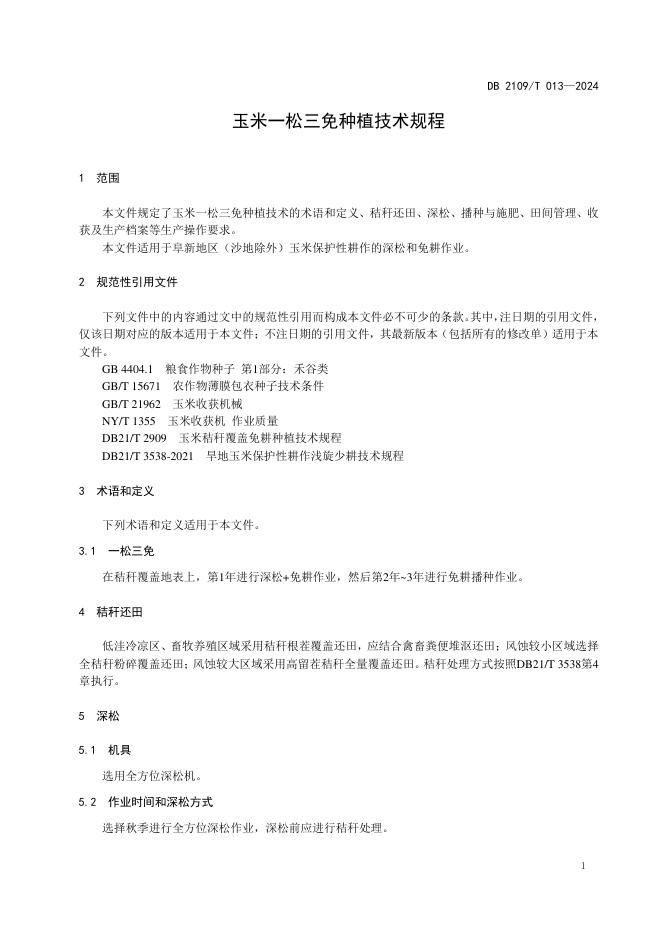 DB 2109/T 013—2024

玉米一松三免种植技术规程

1 范围

本文件规定了玉米一松三免种植技术的术语和定义、秸秆还田、深松、播种与施肥、田间管理、收获及生产档案等生产操作要求。

本文件适用于阜新地区（沙地除外）玉米保护性耕作的深松和免耕作业。

2 规范性引用文件

下列文件中的内容通过文中的规范性引用而构成本文件必不可少的条款。其中，注日期的引用文件，仅该日期对应的版本适用于本文件；不注日期的引用文件，其最新版本（包括所有的修改单）适用于本文件。

GB 4404.1 粮食作物种子 第1部分：禾谷类
GB/T 15671 农作物薄膜包衣种子技术条件
GB/T 21962 玉米收获机械
NY/T 1355 玉米收获机 作业质量
DB21/T 2909 玉米秸秆覆盖免耕种植技术规程
DB21/T 3538-2021 旱地玉米保护性耕作浅旋少耕技术规程

3 术语和定义

下列术语和定义适用于本文件。

3.1 一松三免

在秸秆覆盖地表上，第1年进行深松+免耕作业，然后第2年~3年进行免耕播种作业。

4 秸秆还田

低洼冷凉区、畜牧养殖区域采用秸秆根茬覆盖还田，应结合禽畜粪便堆沤还田；风蚀较小区域选择全秸秆粉碎覆盖还田；风蚀较大区域采用高留茬秸秆全量覆盖还田。秸秆处理方式按照DB21/T 3538第4章执行。

5 深松

5.1 机具

选用全方位深松机。

5.2 作业时间和深松方式

选择秋季进行全方位深松作业，深松前应进行秸秆处理。

1